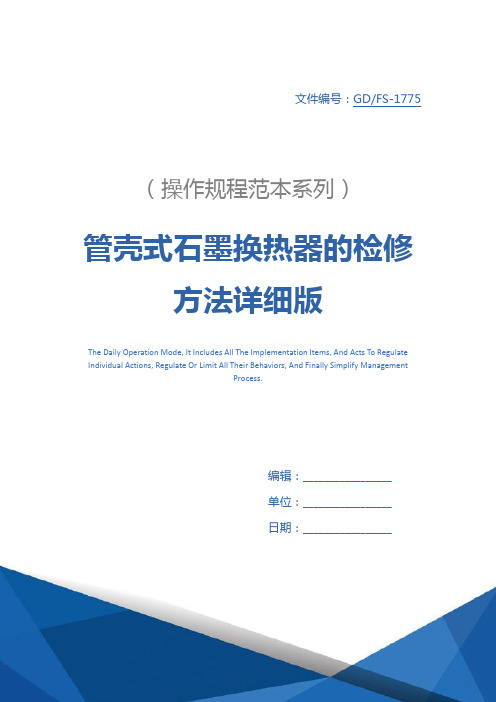 文件编号：GD/FS-1775

（操作规程范本系列）

管壳式石墨换热器的检修方法详细版

The Daily Operation Mode, It Includes All The Implementation Items, And Acts To Regulate Individual Actions, Regulate Or Limit All Their Behaviors, And Finally Simplify Management Process.

编辑：________________

单位：________________

日期：________________